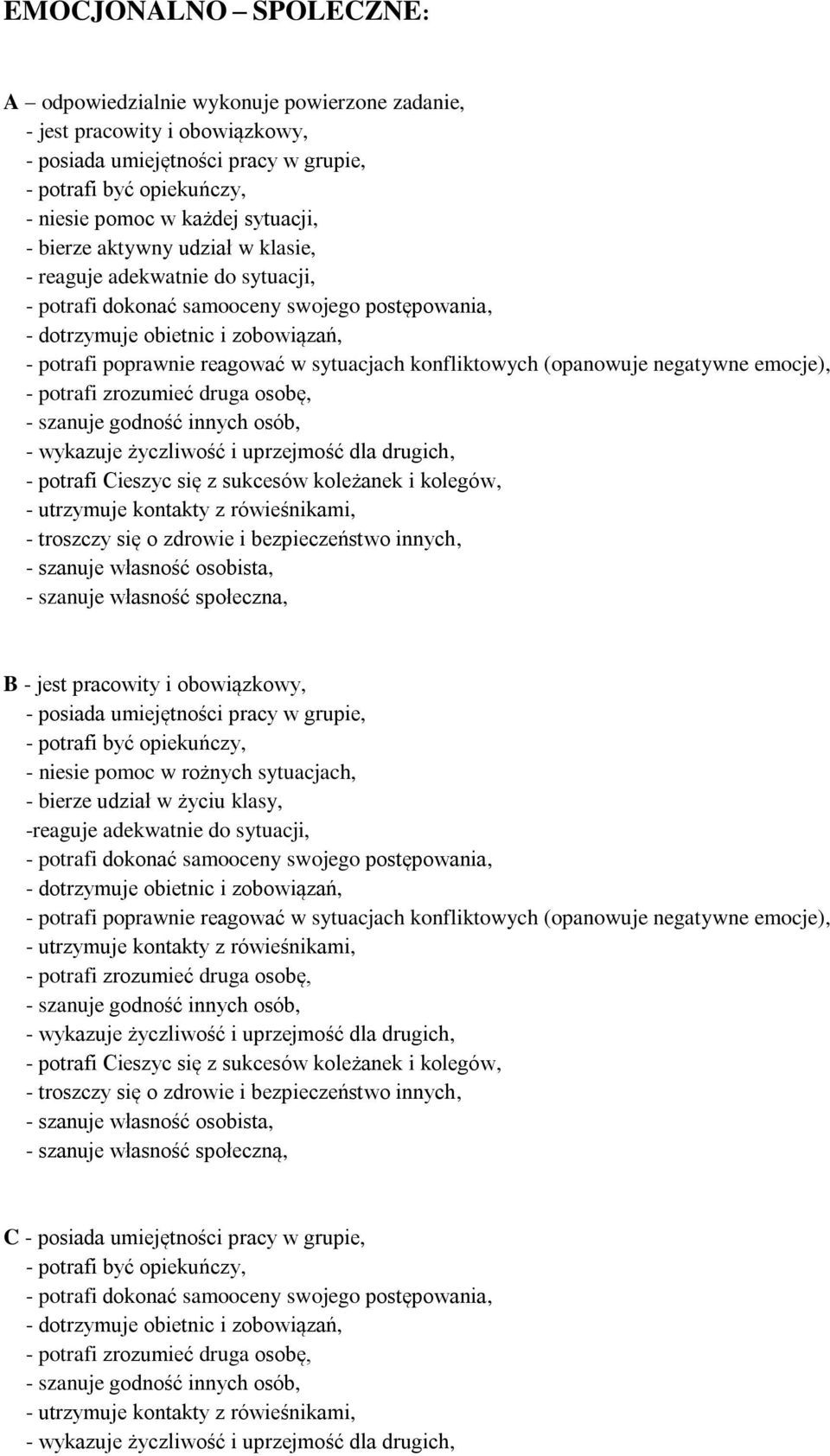 EMOCJONALNO – SPOŁECZNE:

A – odpowiedzialnie wykonuje powierzone zadanie,
- jest pracowity i obowiązkowy,
- posiada umiejętności pracy w grupie,
- potrafi być opiekuńczy,
- niesie pomoc w każdej sytuacji,
- bierze aktywny udział w klasie,
- reaguje adekwatnie do sytuacji,
- potrafi dokonać samooceny swojego postępowania,
- dotrzymuje obietnic i zobowiązań,
- potrafi poprawnie reagować w sytuacjach konfliktowych (opanowuje negatywne emocje),
- potrafi zrozumieć druga osobę,
- szanuje godność innych osób,
- wykazuje życzliwość i uprzejmość dla drugich,
- potrafi Cieszyc się z sukcesów koleżanek i kolegów,
- utrzymuje kontakty z rówieśnikami,
- troszczy się o zdrowie i bezpieczeństwo innych,
- szanuje własność osobista,
- szanuje własność społeczna,

B - jest pracowity i obowiązkowy,
- posiada umiejętności pracy w grupie,
- potrafi być opiekuńczy,
- niesie pomoc w rożnych sytuacjach,
- bierze udział w życiu klasy,
-reaguje adekwatnie do sytuacji,
- potrafi dokonać samooceny swojego postępowania,
- dotrzymuje obietnic i zobowiązań,
- potrafi poprawnie reagować w sytuacjach konfliktowych (opanowuje negatywne emocje),
- utrzymuje kontakty z rówieśnikami,
- potrafi zrozumieć druga osobę,
- szanuje godność innych osób,
- wykazuje życzliwość i uprzejmość dla drugich,
- potrafi Cieszyc się z sukcesów koleżanek i kolegów,
- troszczy się o zdrowie i bezpieczeństwo innych,
- szanuje własność osobista,
- szanuje własność społeczną,

C - posiada umiejętności pracy w grupie,
- potrafi być opiekuńczy,
- potrafi dokonać samooceny swojego postępowania,
- dotrzymuje obietnic i zobowiązań,
- potrafi zrozumieć druga osobę,
- szanuje godność innych osób,
- utrzymuje kontakty z rówieśnikami,
- wykazuje życzliwość i uprzejmość dla drugich,